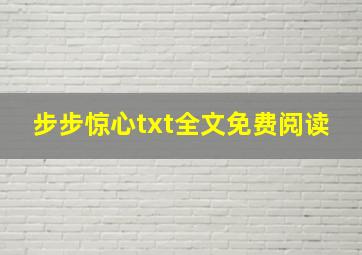 步步惊心txt全文免费阅读